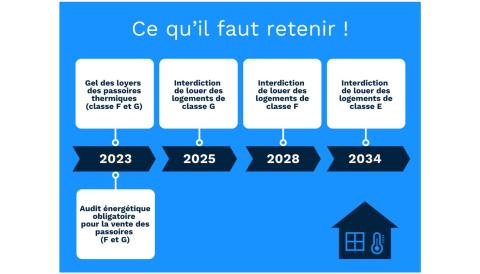 Ce qu'il faut retenir !

Gel des loyers des passoires thermiques (classe F et G)

Interdiction de louer des logements de classe G

Interdiction de louer des logements de classe F

Interdiction de louer des logements de classe E

2023

2025

2028

2034

Audit énergétique obligatoire pour la vente des passoires (F et G)